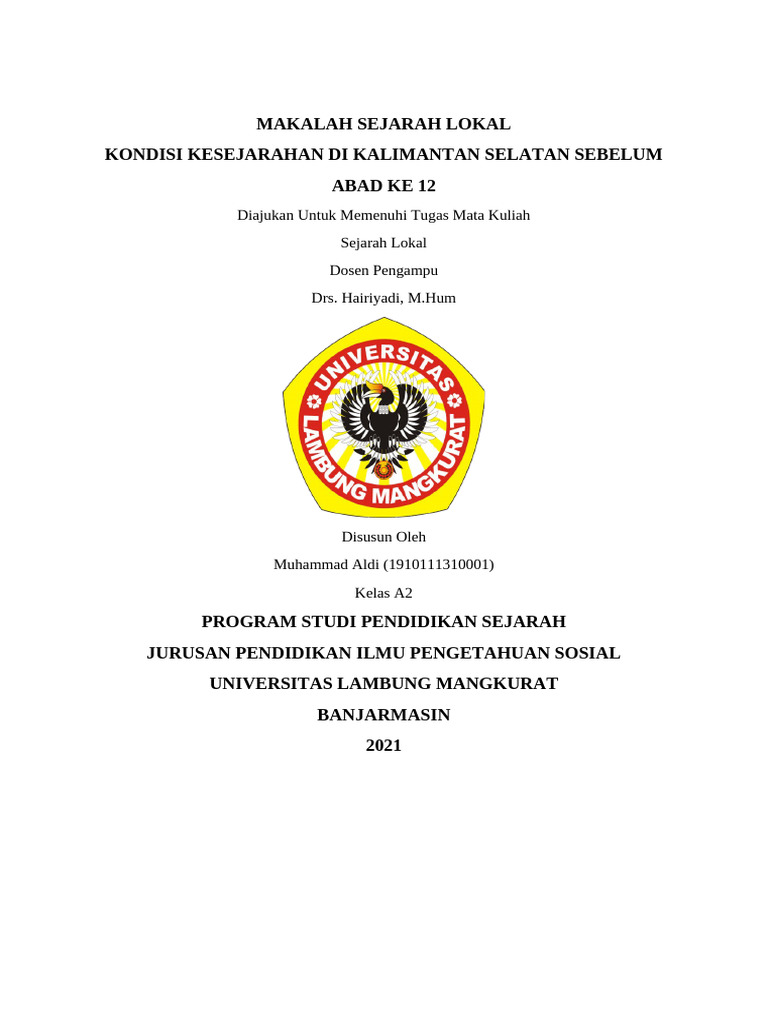 MAKALAH SEJARAH LOKAL

KONDISI KESEJARAHAN DI KALIMANTAN SELATAN SEBELUM ABAD KE 12

Diajukan Untuk Memenuhi Tugas Mata Kuliah

Sejarah Lokal

Dosen Pengampu

Drs. Hairiyadi, M.Hum

UNIVERSITAS LAMBUNG MANGKURAT

Disusun Oleh

Muhammad Aldi (1910111310001)

Kelas A2

PROGRAM STUDI PENDIDIKAN SEJARAH

JURUSAN PENDIDIKAN ILMU PENGETAHUAN SOSIAL

UNIVERSITAS LAMBUNG MANGKURAT

BANJARMASIN

2021